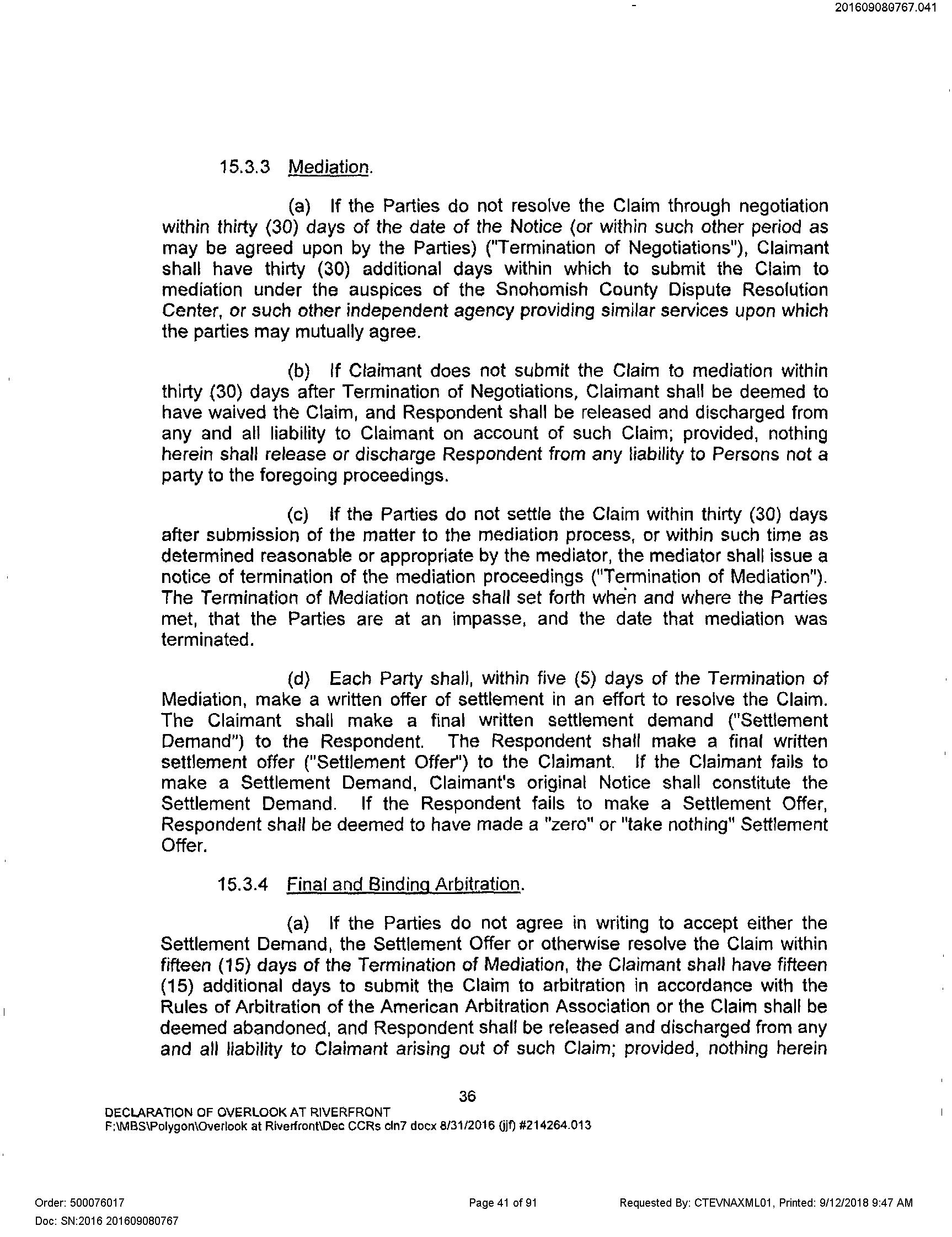 201609080767.041

15.3.3 Mediation.

(a) If the Parties do not resolve the Claim through negotiation within thirty (30) days of the date of the Notice (or within such other period as may be agreed upon by the Parties) ("Termination of Negotiations"), Claimant shall have thirty (30) additional days within which to submit the Claim to mediation under the auspices of the Snohomish County Dispute Resolution Center, or such other independent agency providing similar services upon which the parties may mutually agree.

(b) If Claimant does not submit the Claim to mediation within thirty (30) days after Termination of Negotiations, Claimant shall be deemed to have waived the Claim, and Respondent shall be released and discharged from any and all liability to Claimant on account of such Claim; provided, nothing herein shall release or discharge Respondent from any liability to Persons not a party to the foregoing proceedings.

(c) If the Parties do not settle the Claim within thirty (30) days after submission of the matter to the mediation process, or within such time as determined reasonable or appropriate by the mediator, the mediator shall issue a notice of termination of the mediation proceedings ("Termination of Mediation"). The Termination of Mediation notice shall set forth when and where the Parties met, that the Parties are at an impasse, and the date that mediation was terminated.

(d) Each Party shall, within five (5) days of the Termination of Mediation, make a written offer of settlement in an effort to resolve the Claim. The Claimant shall make a final written settlement demand ("Settlement Demand") to the Respondent. The Respondent shall make a final written settlement offer ("Settlement Offer") to the Claimant. If the Claimant fails to make a Settlement Demand, Claimant's original Notice shall constitute the Settlement Demand. If the Respondent fails to make a Settlement Offer, Respondent shall be deemed to have made a "zero" or "take nothing" Settlement Offer.

15.3.4 Final and Binding Arbitration.

(a) If the Parties do not agree in writing to accept either the Settlement Demand, the Settlement Offer or otherwise resolve the Claim within fifteen (15) days of the Termination of Mediation, the Claimant shall have fifteen (15) additional days to submit the Claim to arbitration in accordance with the Rules of Arbitration of the American Arbitration Association or the Claim shall be deemed abandoned, and Respondent shall be released and discharged from any and all liability to Claimant arising out of such Claim; provided, nothing herein

36

DECLARATION OF OVERLOOK AT RIVERFRONT
F:\MBS\Polygon\Overlook at Riverfront\Dec CCRs cln7 docx 8/31/2016 (jjf) #214264.013

Order: 500076017
Doc: SN:2016 201609080767

Page 41 of 91

Requested By: CTEVNAXML01, Printed: 9/12/2018 9:47 AM